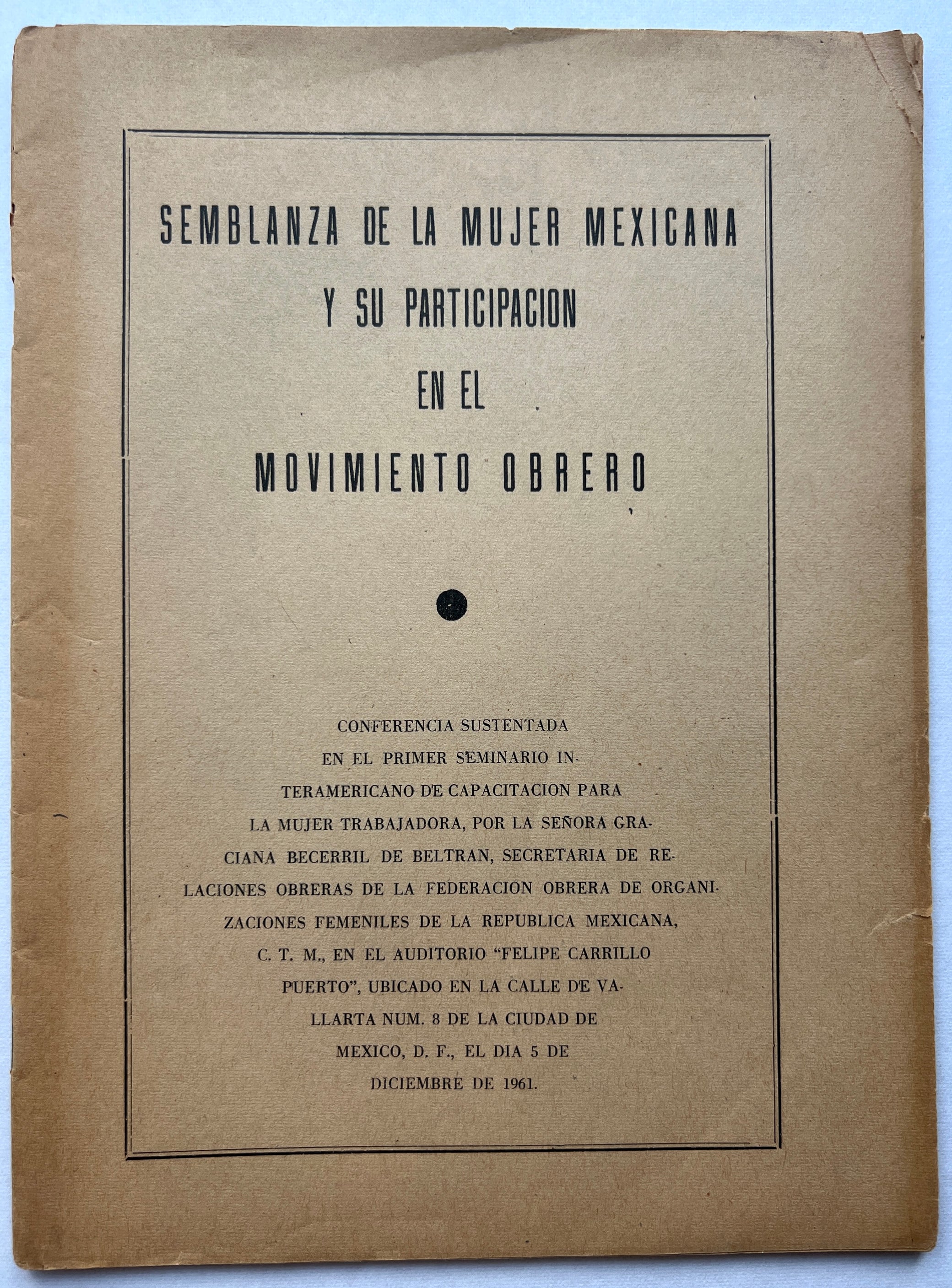 SEMBLANZA DE LA MUJER MEXICANA
Y SU PARTICIPACION
EN EL
MOVIMIENTO OBRERO

CONFERENCIA SUSTENTADA EN EL PRIMER SEMINARIO INTERAMERICANO DE CAPACITACION PARA LA MUJER TRABAJADORA, POR LA SEÑORA GRACIANA BECERRIL DE BELTRAN, SECRETARIA DE RELACIONES OBRERAS DE LA FEDERACION OBRERA DE ORGANIZACIONES FEMENILES DE LA REPUBLICA MEXICANA, C. T. M., EN EL AUDITORIO "FELIPE CARRILLO PUERTO", UBICADO EN LA CALLE DE VALLARTA NUM. 8 DE LA CIUDAD DE MEXICO, D. F., EL DIA 5 DE DICIEMBRE DE 1961.